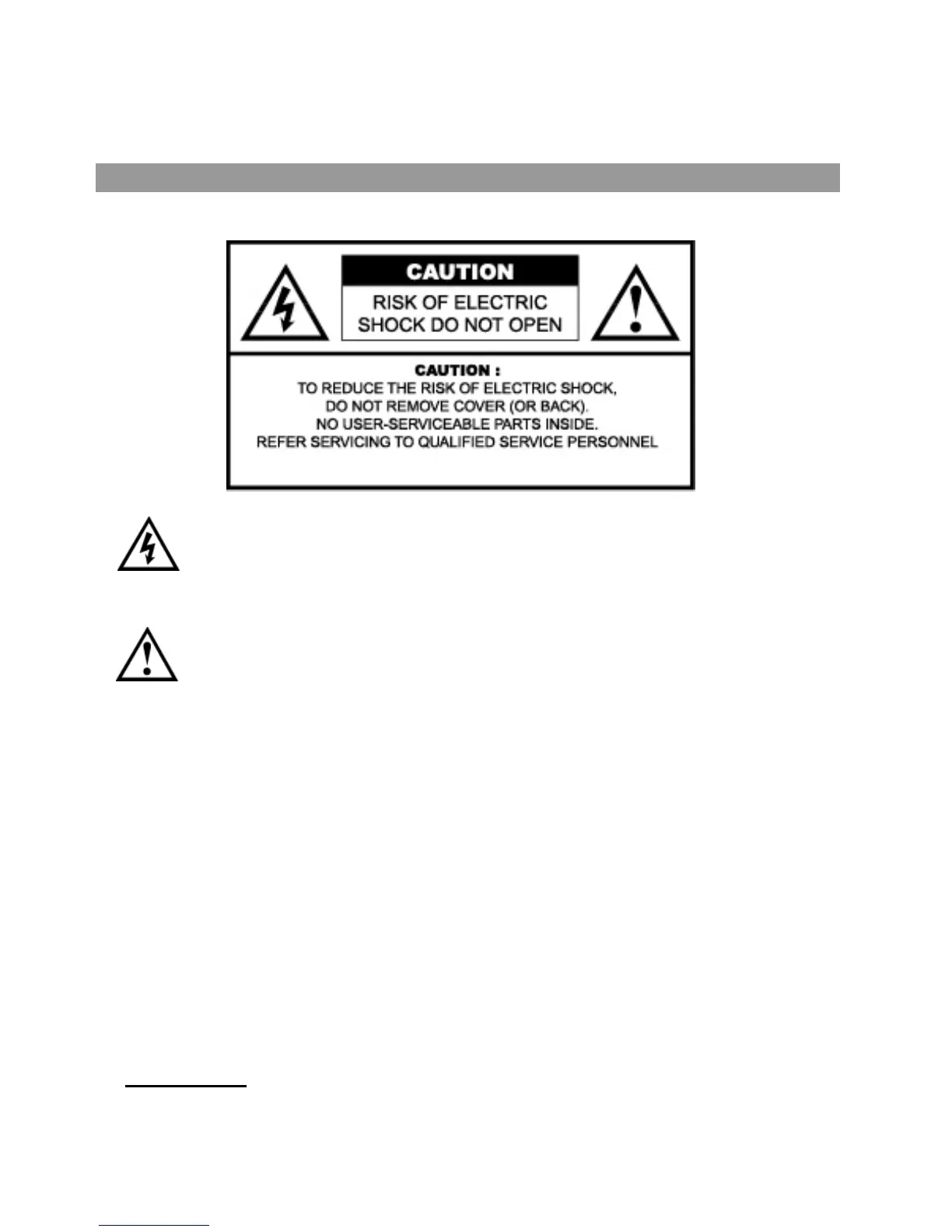 CAUTION

RISK OF ELECTRIC SHOCK DO NOT OPEN

CAUTION :
TO REDUCE THE RISK OF ELECTRIC SHOCK, DO NOT REMOVE COVER (OR BACK). NO USER-SERVICEABLE PARTS INSIDE. REFER SERVICING TO QUALIFIED SERVICE PERSONNEL